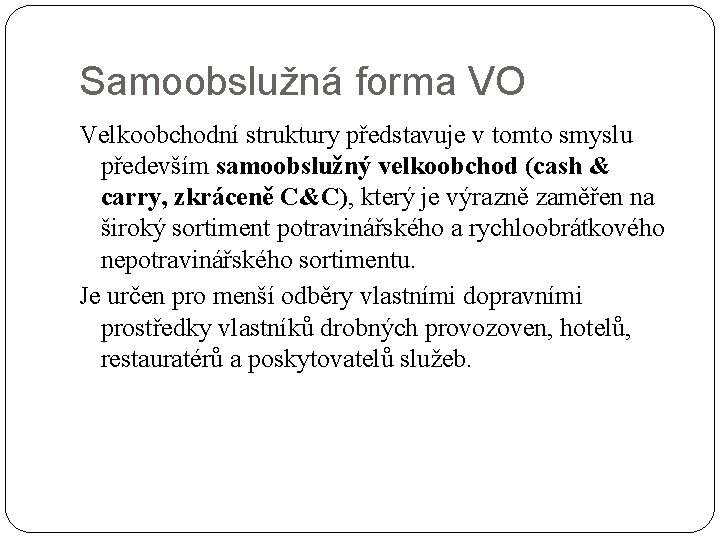 Samoobslužná forma VO

Velkoobchodní struktury představuje v tomto smyslu především samoobslužný velkoobchod (cash & carry, zkráceně C&C), který je výrazně zaměřen na široký sortiment potravinářského a rychloobrátkového nepotravinářského sortimentu.

Je určen pro menší odběry vlastními dopravními prostředky vlastníků drobných provozoven, hotelů, restauratérů a poskytovatelů služeb.